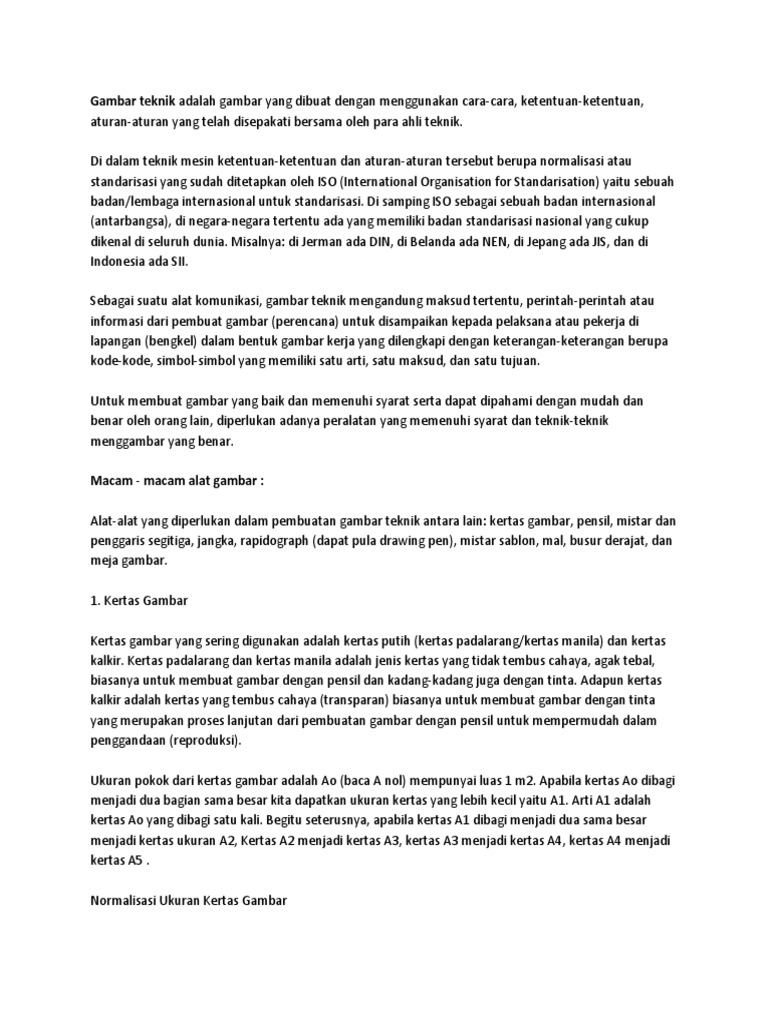 Gambar teknik adalah gambar yang dibuat dengan menggunakan cara-cara, ketentuan-ketentuan, aturan-aturan yang telah disepakati bersama oleh para ahli teknik.

Di dalam teknik mesin ketentuan-ketentuan dan aturan-aturan tersebut berupa normalisasi atau standarisasi yang sudah ditetapkan oleh ISO (International Organisation for Standarisation) yaitu sebuah badan/lembaga internasional untuk standarisasi. Di samping ISO sebagai sebuah badan internasional (antarbangsa), di negara-negara tertentu ada yang memiliki badan standarisasi nasional yang cukup dikenal di seluruh dunia. Misalnya: di Jerman ada DIN, di Belanda ada NEN, di Jepang ada JIS, dan di Indonesia ada SII.

Sebagai suatu alat komunikasi, gambar teknik mengandung maksud tertentu, perintah-perintah atau informasi dari pembuat gambar (perencana) untuk disampaikan kepada pelaksana atau pekerja di lapangan (bengkel) dalam bentuk gambar kerja yang dilengkapi dengan keterangan-keterangan berupa kode-kode, simbol-simbol yang memiliki satu arti, satu maksud, dan satu tujuan.

Untuk membuat gambar yang baik dan memenuhi syarat serta dapat dipahami dengan mudah dan benar oleh orang lain, diperlukan adanya peralatan yang memenuhi syarat dan teknik-teknik menggambar yang benar.

Macam - macam alat gambar :

Alat-alat yang diperlukan dalam pembuatan gambar teknik antara lain: kertas gambar, pensil, mistar dan penggaris segitiga, jangka, rapidograph (dapat pula drawing pen), mistar sablon, mal, busur derajat, dan meja gambar.

1. Kertas Gambar

Kertas gambar yang sering digunakan adalah kertas putih (kertas padalarang/kertas manila) dan kertas kalkir. Kertas padalarang dan kertas manila adalah jenis kertas yang tidak tembus cahaya, agak tebal, biasanya untuk membuat gambar dengan pensil dan kadang-kadang juga dengan tinta. Adapun kertas kalkir adalah kertas yang tembus cahaya (transparan) biasanya untuk membuat gambar dengan tinta yang merupakan proses lanjutan dari pembuatan gambar dengan pensil untuk mempermudah dalam penggandaan (reproduksi).

Ukuran pokok dari kertas gambar adalah Ao (baca A nol) mempunyai luas 1 m2. Apabila kertas Ao dibagi menjadi dua bagian sama besar kita dapatkan ukuran kertas yang lebih kecil yaitu A1. Arti A1 adalah kertas Ao yang dibagi satu kali. Begitu seterusnya, apabila kertas A1 dibagi menjadi dua sama besar menjadi kertas ukuran A2, Kertas A2 menjadi kertas A3, kertas A3 menjadi kertas A4, kertas A4 menjadi kertas A5 .

Normalisasi Ukuran Kertas Gambar